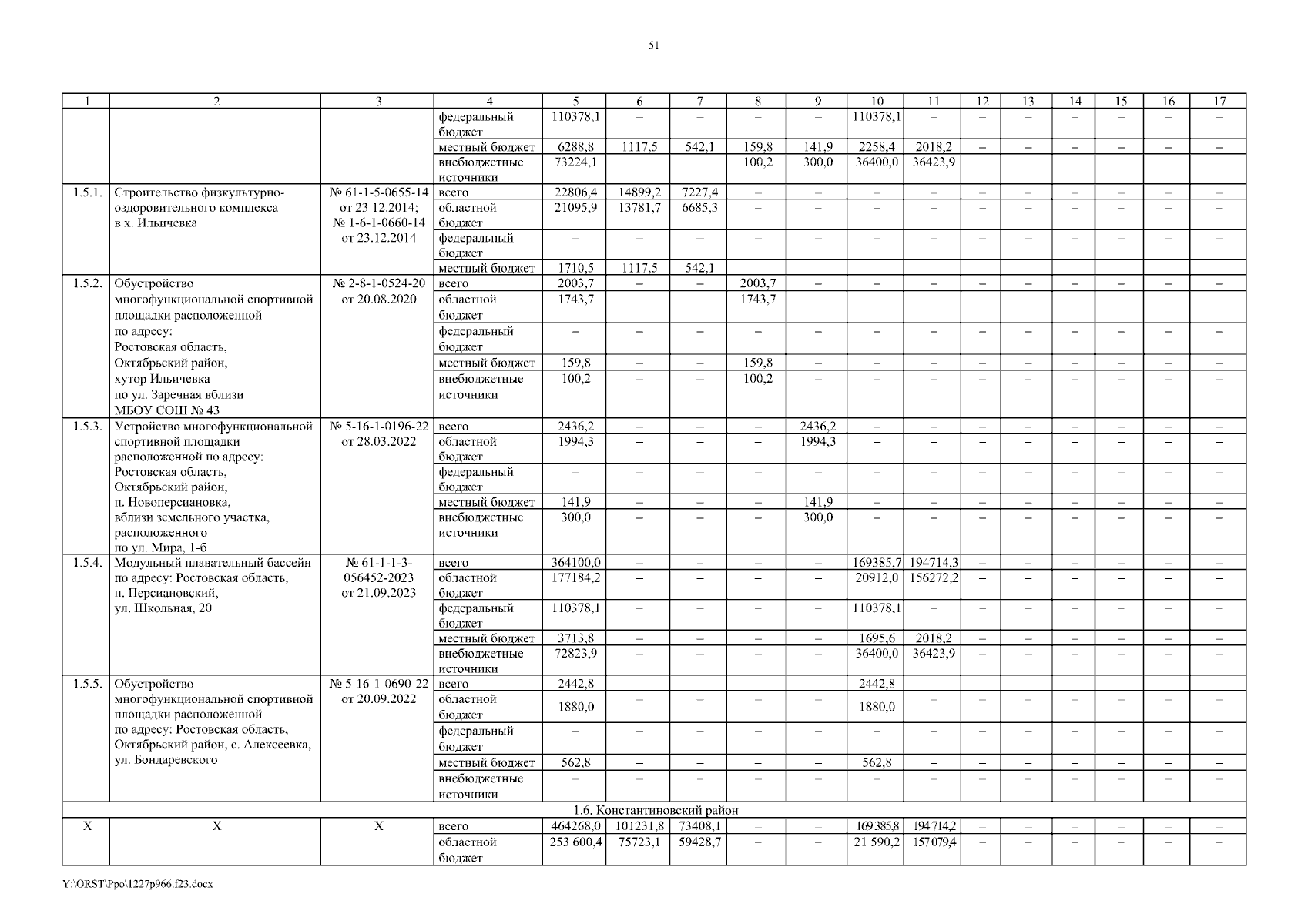 51

| 1 | 2 | 3 | 4 | 5 | 6 | 7 | 8 | 9 | 10 | 11 | 12 | 13 | 14 | 15 | 16 | 17 |
|---|---|---|---|---|---|---|---|---|---|---|---|---|---|---|---|---|
| | | | федеральный бюджет | 110378,1 | – | – | – | – | 110378,1 | – | – | – | – | – | – | – |
| | | | местный бюджет | 6288,8 | 1117,5 | 542,1 | 159,8 | 141,9 | 2258,4 | 2018,2 | – | – | – | – | – | – |
| | | | внебюджетные источники | 73224,1 | | | 100,2 | 300,0 | 36400,0 | 36423,9 | | | | | | |
| 1.5.1. | Строительство физкультурно-оздоровительного комплекса в х. Ильичевка | № 61-1-5-0655-14 от 23 12.2014; № 1-6-1-0660-14 от 23.12.2014 | всего | 22806,4 | 14899,2 | 7227,4 | – | – | – | – | – | – | – | – | – | – |
| | | | областной бюджет | 21095,9 | 13781,7 | 6685,3 | – | – | – | – | – | – | – | – | – | – |
| | | | федеральный бюджет | – | – | – | – | – | – | – | – | – | – | – | – | – |
| | | | местный бюджет | 1710,5 | 1117,5 | 542,1 | – | – | – | – | – | – | – | – | – | – |
| 1.5.2. | Обустройство многофункциональной спортивной площадки расположенной по адресу: Ростовская область, Октябрьский район, хутор Ильичевка по ул. Заречная вблизи МБОУ СОШ № 43 | № 2-8-1-0524-20 от 20.08.2020 | всего | 2003,7 | – | – | 2003,7 | – | – | – | – | – | – | – | – | – |
| | | | областной бюджет | 1743,7 | – | – | 1743,7 | – | – | – | – | – | – | – | – | – |
| | | | федеральный бюджет | – | – | – | – | – | – | – | – | – | – | – | – | – |
| | | | местный бюджет | 159,8 | – | – | 159,8 | – | – | – | – | – | – | – | – | – |
| | | | внебюджетные источники | 100,2 | – | – | 100,2 | – | – | – | – | – | – | – | – | – |
| 1.5.3. | Устройство многофункциональной спортивной площадки расположенной по адресу: Ростовская область, Октябрьский район, п. Новоперсиановка, вблизи земельного участка, расположенного по ул. Мира, 1-б | № 5-16-1-0196-22 от 28.03.2022 | всего | 2436,2 | – | – | – | 2436,2 | – | – | – | – | – | – | – | – |
| | | | областной бюджет | 1994,3 | – | – | – | 1994,3 | – | – | – | – | – | – | – | – |
| | | | федеральный бюджет | – | – | – | – | – | – | – | – | – | – | – | – | – |
| | | | местный бюджет | 141,9 | – | – | – | 141,9 | – | – | – | – | – | – | – | – |
| | | | внебюджетные источники | 300,0 | – | – | – | 300,0 | – | – | – | – | – | – | – | – |
| 1.5.4. | Модульный плавательный бассейн по адресу: Ростовская область, п. Персиановский, ул. Школьная, 20 | № 61-1-1-3-056452-2023 от 21.09.2023 | всего | 364100,0 | – | – | – | – | 169385,7 | 194714,3 | – | – | – | – | – | – |
| | | | областной бюджет | 177184,2 | – | – | – | – | 20912,0 | 156272,2 | – | – | – | – | – | – |
| | | | федеральный бюджет | 110378,1 | – | – | – | – | 110378,1 | – | – | – | – | – | – | – |
| | | | местный бюджет | 3713,8 | – | – | – | – | 1695,6 | 2018,2 | – | – | – | – | – | – |
| | | | внебюджетные источники | 72823,9 | – | – | – | – | 36400,0 | 36423,9 | – | – | – | – | – | – |
| 1.5.5. | Обустройство многофункциональной спортивной площадки расположенной по адресу: Ростовская область, Октябрьский район, с. Алексеевка, ул. Бондаревского | № 5-16-1-0690-22 от 20.09.2022 | всего | 2442,8 | – | – | – | – | 2442,8 | – | – | – | – | – | – | – |
| | | | областной бюджет | 1880,0 | – | – | – | – | 1880,0 | – | – | – | – | – | – | – |
| | | | федеральный бюджет | – | – | – | – | – | – | – | – | – | – | – | – | – |
| | | | местный бюджет | 562,8 | – | – | – | – | 562,8 | – | – | – | – | – | – | – |
| | | | внебюджетные источники | – | – | – | – | – | – | – | – | – | – | – | – | – |
| 1.6. Константиновский район | | | | | | | | | | | | | | | | |
| Х | Х | Х | всего | 464268,0 | 101231,8 | 73408,1 | – | – | 169385,8 | 194714,2 | – | – | – | – | – | – |
| | | | областной бюджет | 253 600,4 | 75723,1 | 59428,7 | – | – | 21 590,2 | 157079,4 | – | – | – | – | – | – |

Y:\ORST\Ppo\1227p966.f23.docx